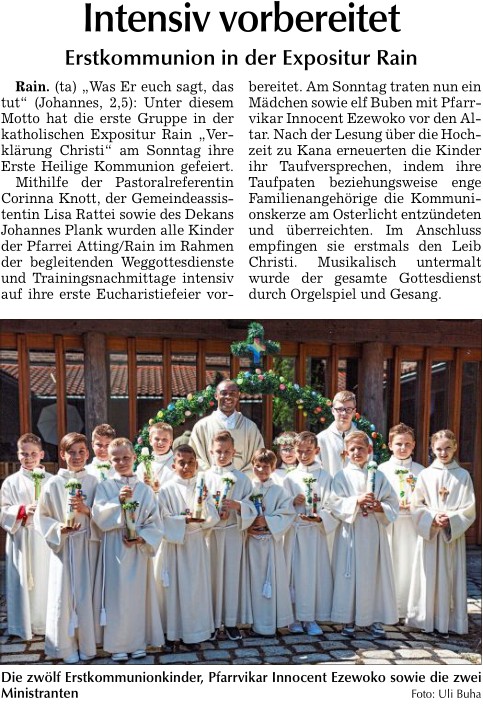 Intensiv vorbereitet

Erstkommunion in der Expositur Rain

Rain. (ta) „Was Er euch sagt, das tut“ (Johannes, 2,5): Unter diesem Motto hat die erste Gruppe in der katholischen Expositur Rain „Verklärung Christi“ am Sonntag ihre Erste Heilige Kommunion gefeiert.

Mithilfe der Pastoralreferentin Corinna Knott, der Gemeindeassistentin Lisa Rattei sowie des Dekans Johannes Plank wurden alle Kinder der Pfarrei Atting/Rain im Rahmen der begleitenden Weggottesdienste und Trainingsnachmittage intensiv auf ihre erste Eucharistiefeier vorbereitet. Am Sonntag traten nun ein Mädchen sowie elf Buben mit Pfarrvikar Innocent Ezewoko vor den Altar. Nach der Lesung über die Hochzeit zu Kana erneuerten die Kinder ihr Taufversprechen, indem ihre Taufpaten beziehungsweise enge Familienangehörige die Kommunionskerze am Osterlicht entzündeten und überreichten. Im Anschluss empfingen sie erstmals den Leib Christi. Musikalisch untermalt wurde der gesamte Gottesdienst durch Orgelspiel und Gesang.

Die zwölf Erstkommunionkinder, Pfarrvikar Innocent Ezewoko sowie die zwei Ministranten
Foto: Uli Buha